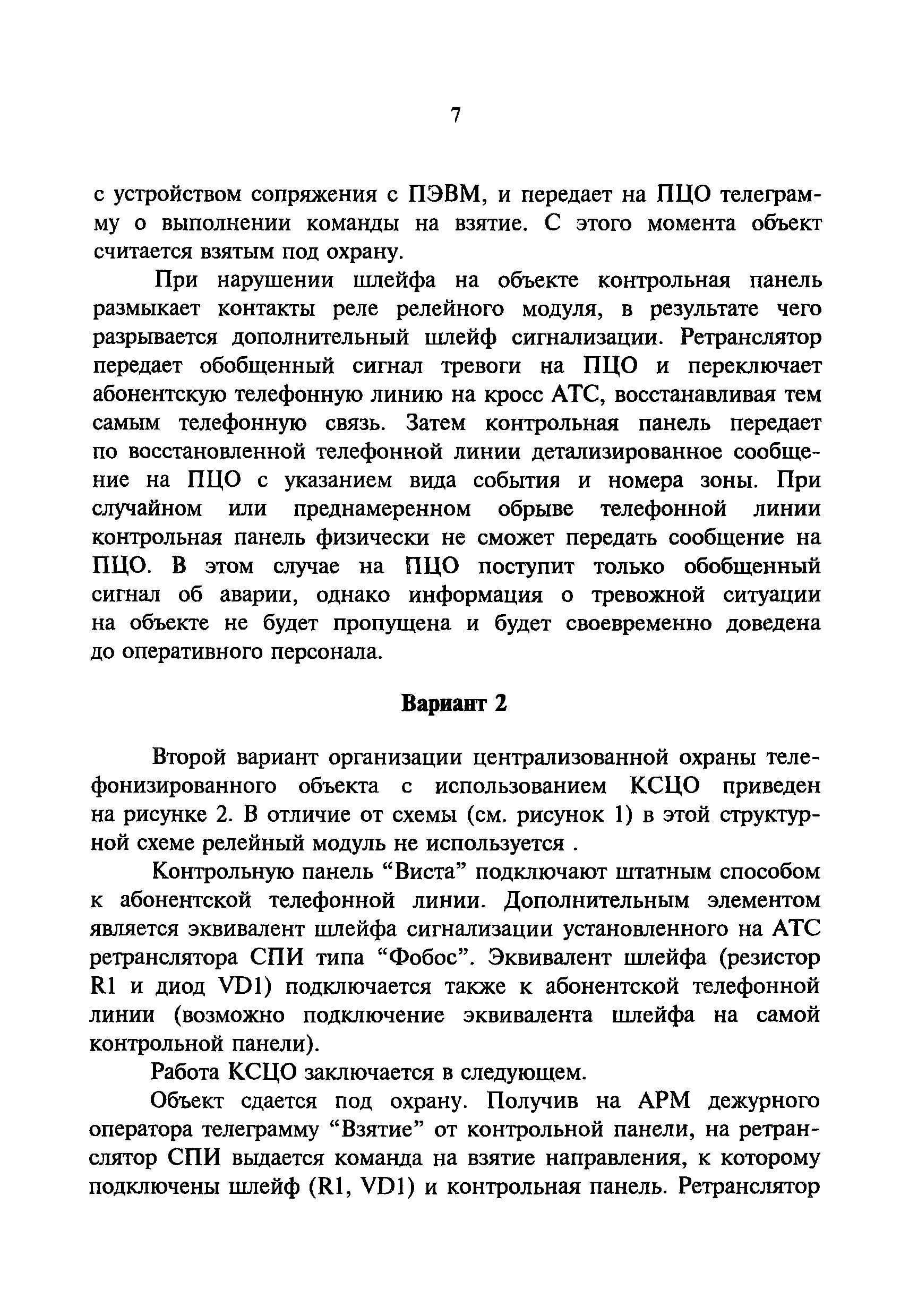 7

с устройством сопряжения с ПЭВМ, и передает на ПЦО телеграмму о выполнении команды на взятие. С этого момента объект считается взятым под охрану.

При нарушении шлейфа на объекте контрольная панель размыкает контакты реле релейного модуля, в результате чего разрывается дополнительный шлейф сигнализации. Ретранслятор передает обобщенный сигнал тревоги на ПЦО и переключает абонентскую телефонную линию на кросс АТС, восстанавливая тем самым телефонную связь. Затем контрольная панель передает по восстановленной телефонной линии детализированное сообщение на ПЦО с указанием вида события и номера зоны. При случайном или преднамеренном обрыве телефонной линии контрольная панель физически не сможет передать сообщение на ПЦО. В этом случае на ПЦО поступит только обобщенный сигнал об аварии, однако информация о тревожной ситуации на объекте не будет пропущена и будет своевременно доведена до оперативного персонала.

Вариант 2

Второй вариант организации централизованной охраны телефонизированного объекта с использованием КСЦО приведен на рисунке 2. В отличие от схемы (см. рисунок 1) в этой структурной схеме релейный модуль не используется .

Контрольную панель “Виста” подключают штатным способом к абонентской телефонной линии. Дополнительным элементом является эквивалент шлейфа сигнализации установленного на АТС ретранслятора СПИ типа “Фобос”. Эквивалент шлейфа (резистор R1 и диод VD1) подключается также к абонентской телефонной линии (возможно подключение эквивалента шлейфа на самой контрольной панели).

Работа КСЦО заключается в следующем.

Объект сдается под охрану. Получив на АРМ дежурного оператора телеграмму “Взятие” от контрольной панели, на ретранслятор СПИ выдается команда на взятие направления, к которому подключены шлейф (R1, VD1) и контрольная панель. Ретранслятор